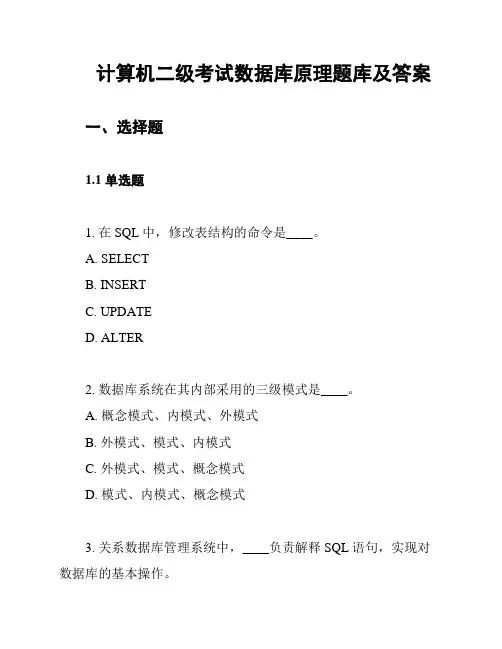 计算机二级考试数据库原理题库及答案

一、选择题

1.1 单选题

1. 在 SQL 中，修改表结构的命令是____。

A. SELECT

B. INSERT

C. UPDATE

D. ALTER

2. 数据库系统在其内部采用的三级模式是____。

A. 概念模式、内模式、外模式

B. 外模式、模式、内模式

C. 外模式、模式、概念模式

D. 模式、内模式、概念模式

3. 关系数据库管理系统中，____负责解释 SQL 语句，实现对数据库的基本操作。